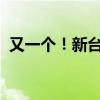 又一个！新台